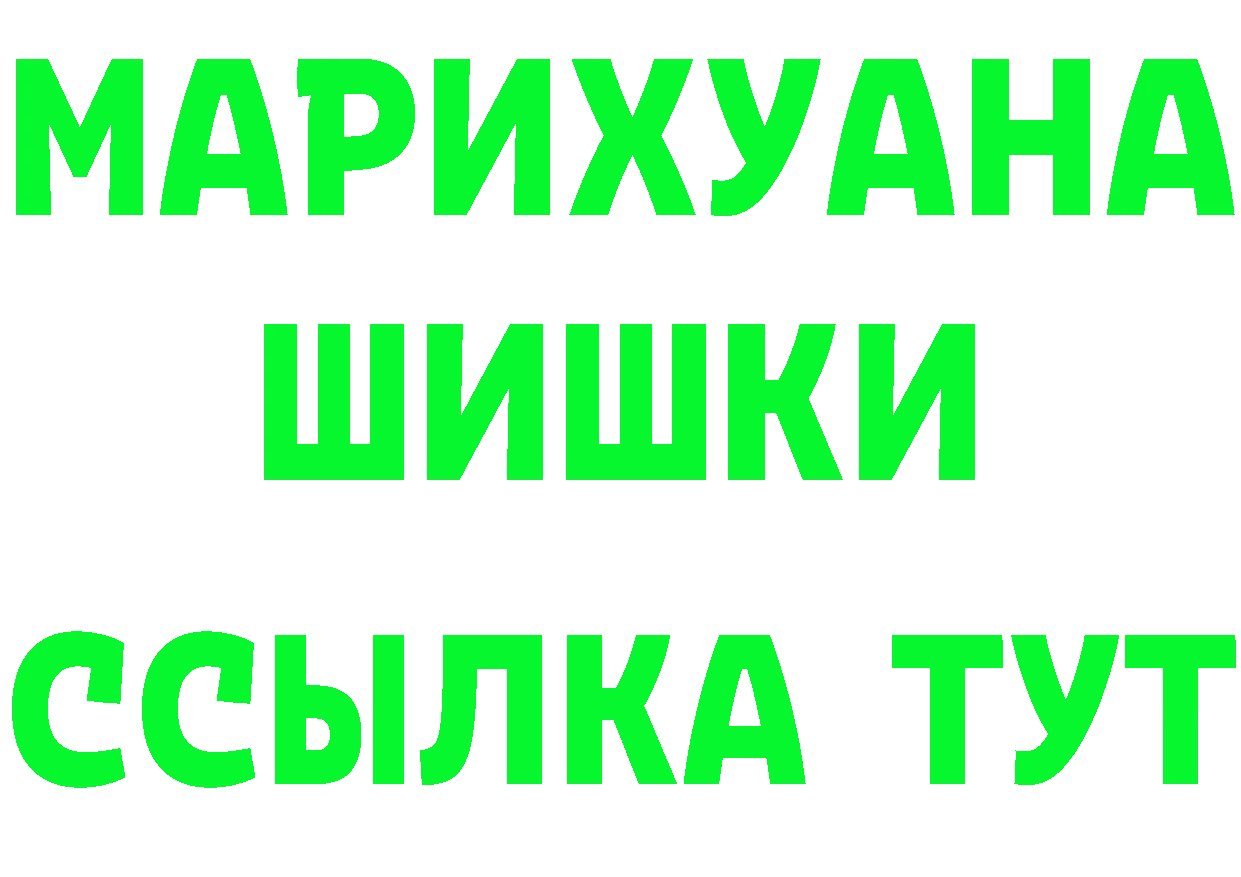 МАРИХУАНА
ШИШКИ
ССЫЛКА ТУТ